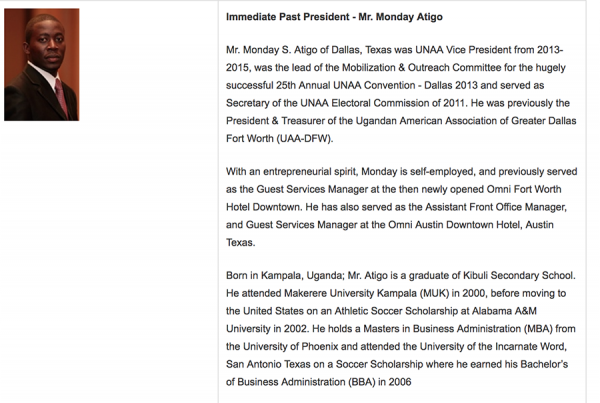 Immediate Past President - Mr. Monday Atigo

Mr. Monday S. Atigo of Dallas, Texas was UNAA Vice President from 2013-2015, was the lead of the Mobilization & Outreach Committee for the hugely successful 25th Annual UNAA Convention - Dallas 2013 and served as Secretary of the UNAA Electoral Commission of 2011. He was previously the President & Treasurer of the Ugandan American Association of Greater Dallas Fort Worth (UAA-DFW).

With an entrepreneurial spirit, Monday is self-employed, and previously served as the Guest Services Manager at the then newly opened Omni Fort Worth Hotel Downtown. He has also served as the Assistant Front Office Manager, and Guest Services Manager at the Omni Austin Downtown Hotel, Austin Texas.

Born in Kampala, Uganda; Mr. Atigo is a graduate of Kibuli Secondary School. He attended Makerere University Kampala (MUK) in 2000, before moving to the United States on an Athletic Soccer Scholarship at Alabama A&M University in 2002. He holds a Masters in Business Administration (MBA) from the University of Phoenix and attended the University of the Incarnate Word, San Antonio Texas on a Soccer Scholarship where he earned his Bachelor's of Business Administration (BBA) in 2006